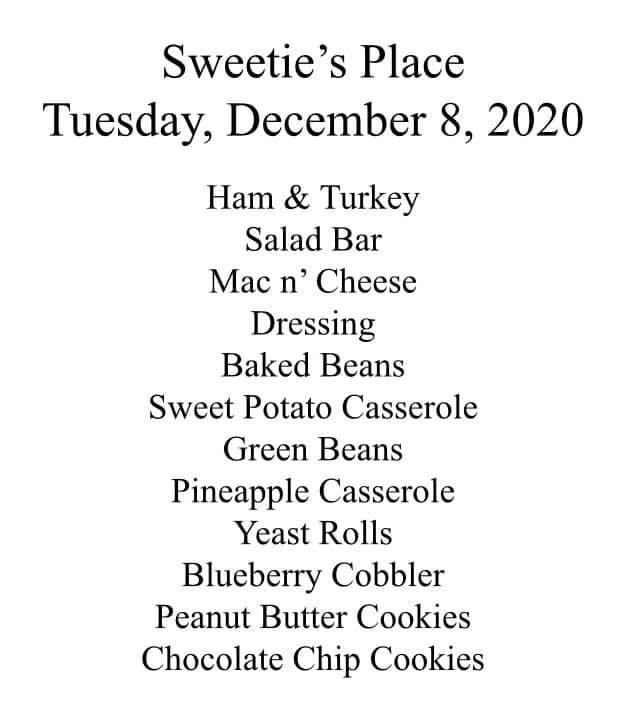 Sweetie’s Place
Tuesday, December 8, 2020

Ham & Turkey
Salad Bar
Mac n’ Cheese
Dressing
Baked Beans
Sweet Potato Casserole
Green Beans
Pineapple Casserole
Yeast Rolls
Blueberry Cobbler
Peanut Butter Cookies
Chocolate Chip Cookies